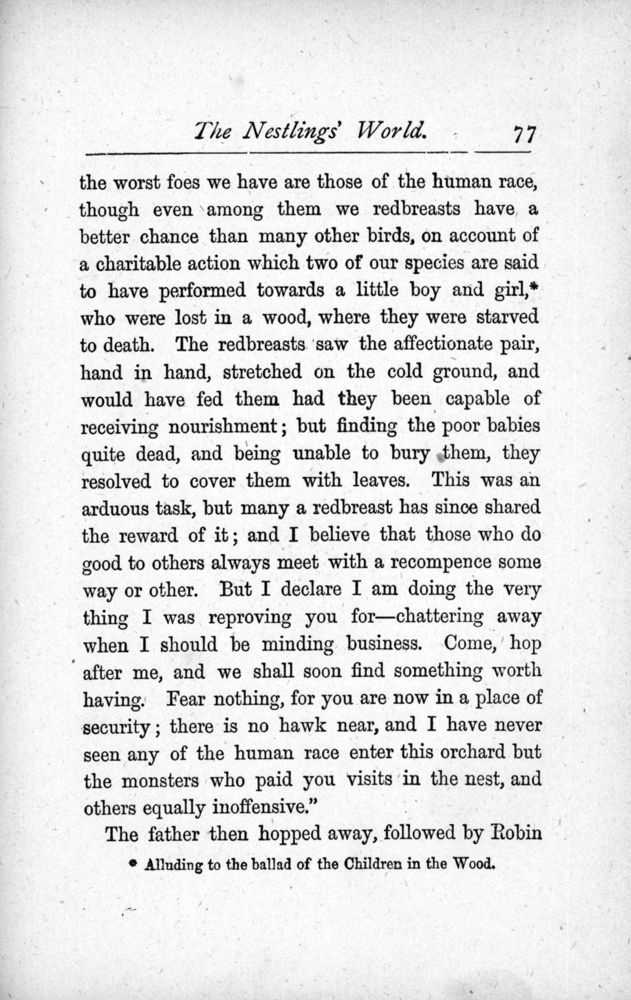 The Nestlings' World. 77

the worst foes we have are those of the human race, though even among them we redbreasts have a better chance than many other birds, on account of a charitable action which two of our species are said to have performed towards a little boy and girl,* who were lost in a wood, where they were starved to death. The redbreasts saw the affectionate pair, hand in hand, stretched on the cold ground, and would have fed them had they been capable of receiving nourishment; but finding the poor babies quite dead, and being unable to bury them, they resolved to cover them with leaves. This was an arduous task, but many a redbreast has since shared the reward of it; and I believe that those who do good to others always meet with a recompence some way or other. But I declare I am doing the very thing I was reproving you for—chattering away when I should be minding business. Come, hop after me, and we shall soon find something worth having. Fear nothing, for you are now in a place of security; there is no hawk near, and I have never seen any of the human race enter this orchard but the monsters who paid you visits in the nest, and others equally inoffensive."

The father then hopped away, followed by Robin

* Alluding to the ballad of the Children in the Wood.